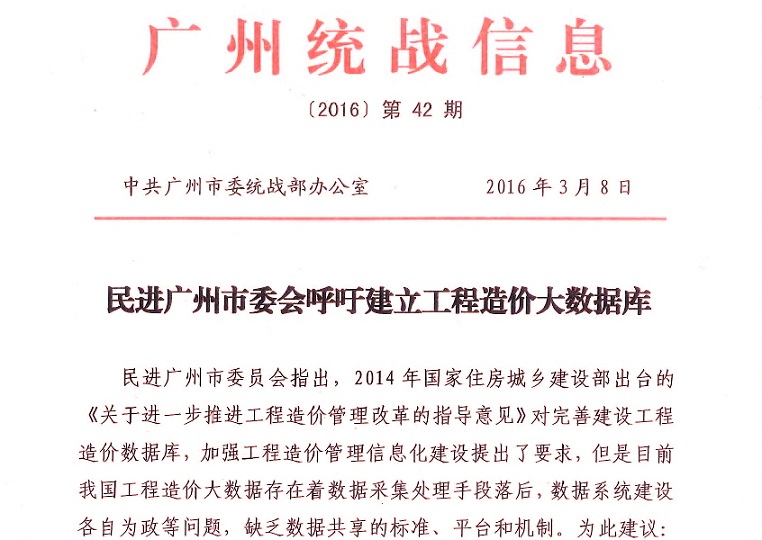 广州统战信息

〔2016〕第 42 期

中共广州市委统战部办公室　　　　2016 年 3 月 8 日

民进广州市委会呼吁建立工程造价大数据库

民进广州市委员会指出，2014 年国家住房城乡建设部出台的《关于进一步推进工程造价管理改革的指导意见》对完善建设工程造价数据库，加强工程造价管理信息化建设提出了要求，但是目前我国工程造价大数据存在着数据采集处理手段落后，数据系统建设各自为政等问题，缺乏数据共享的标准、平台和机制。为此建议：